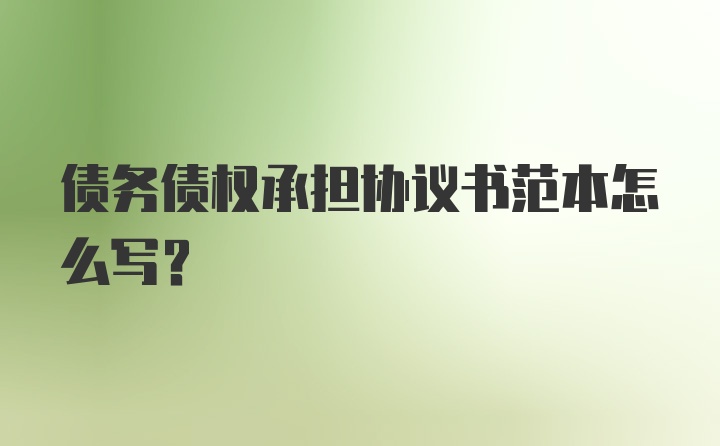 债务债权承担协议书范本怎么写？